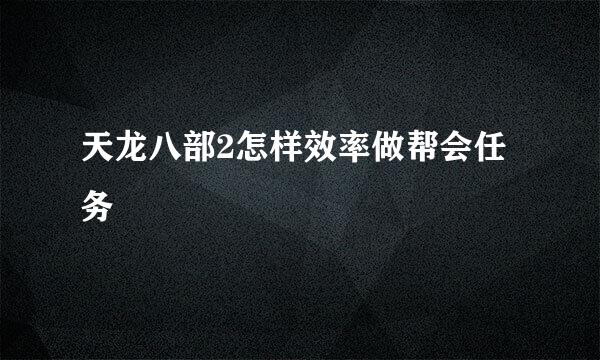 天龙八部2怎样效率做帮会任务